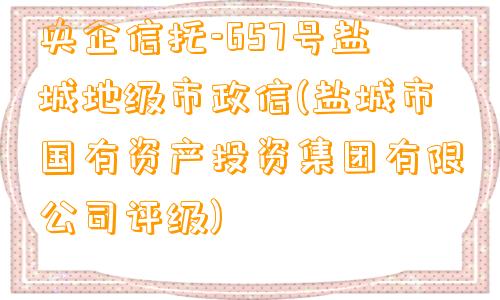 央企信托-657号盐城地级市政信(盐城市国有资产投资集团有限公司评级)